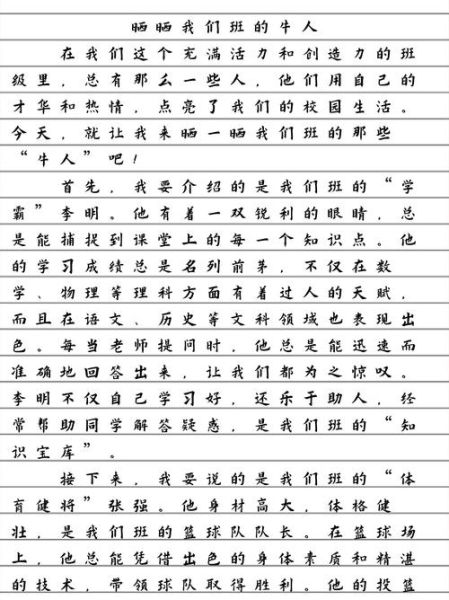 晒晒我们班的牛人

在我们这个充满活力和创造力的班级里，总有那么一些人，他们用自己的才华和热情，点亮了我们的校园生活。今天，就让我来晒一晒我们班的那些“牛人”吧！

首先，我要介绍的是我们班的“学霸”李明。他有着一双锐利的眼睛，总是能捕捉到课堂上的每一个知识点。他的学习成绩总是名列前茅，不仅在数学、物理等理科方面有着过人的天赋，而且在语文、历史等文科领域也表现出色。每当老师提问时，他总是能迅速而准确地回答出来，让我们都为之惊叹。李明不仅自己学习好，还乐于助人，经常帮助同学解答疑惑，是我们班的“知识宝库”。

接下来，我要说的是我们班的“体育健将”张强。他身材高大，体格健壮，是我们班的篮球队队长。在篮球场上，他总能凭借出色的身体素质和精湛的技术，带领球队取得胜利。他的投篮